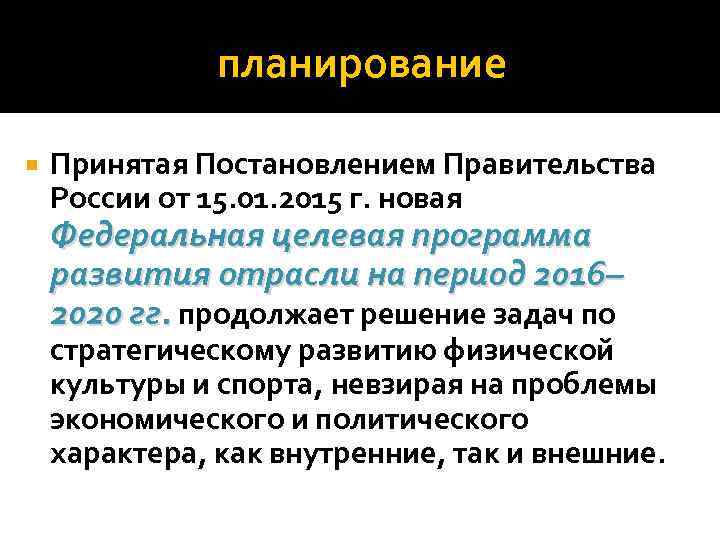 планирование

Принятая Постановлением Правительства России от 15.01.2015 г. новая Федеральная целевая программа развития отрасли на период 2016–2020 гг. продолжает решение задач по стратегическому развитию физической культуры и спорта, невзирая на проблемы экономического и политического характера, как внутренние, так и внешние.